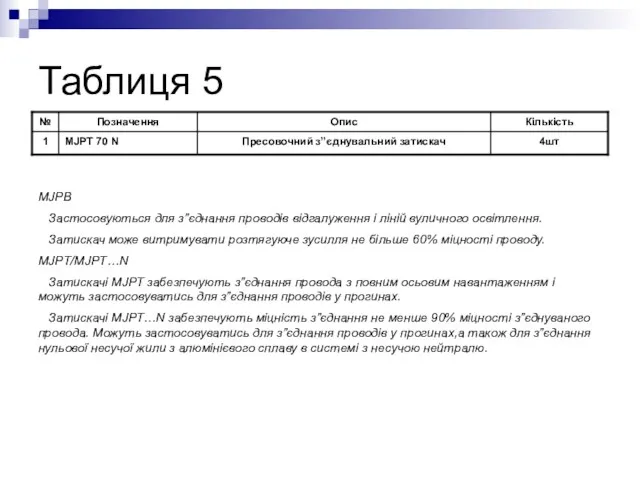 Таблиця 5

| № | Позначення | Опис | Кількість |
|---|---|---|---|
| 1 | MJPT 70 N | Пресовочний з''єднувальний затискач | 4шт |

MJPB

Застосовуються для з"єднання проводів відгалуження і ліній вуличного освітлення.

Затискач може витримувати розтягуюче зусилля не більше 60% міцності проводу.

MJPT/MJPT…N

Затискачі MJPT забезпечують з"єднання провода з повним осьовим навантаженням і можуть застосовуватись для з"єднання проводів у прогинах.

Затискачі MJPT…N забезпечують міцність з"єднання не менше 90% міцності з"єднуваного провода. Можуть застосовуватись для з"єднання проводів у прогинах,а також для з"єднання нульової несучої жили з алюмінієвого сплаву в системі з несучою нейтралю.